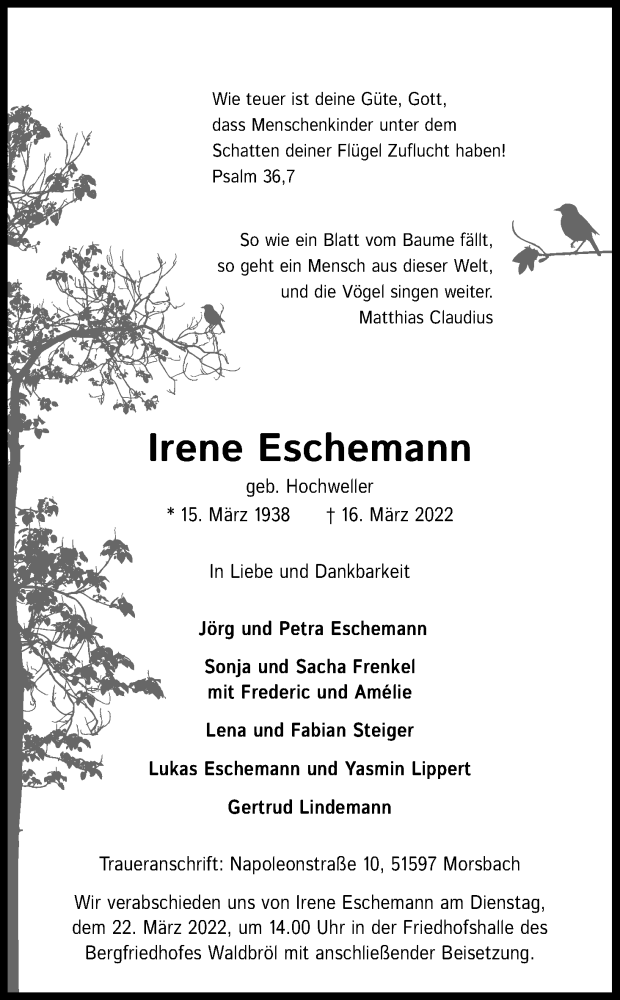 Wie teuer ist deine Güte, Gott, dass Menschenkinder unter dem Schatten deiner Flügel Zuflucht haben!
Psalm 36,7

So wie ein Blatt vom Baume fällt, so geht ein Mensch aus dieser Welt, und die Vögel singen weiter.
Matthias Claudius

Irene Eschemann

geb. Hochweller

* 15. März 1938 † 16. März 2022

In Liebe und Dankbarkeit

Jörg und Petra Eschemann

Sonja und Sacha Frenkel
mit Frederic und Amélie

Lena und Fabian Steiger

Lukas Eschemann und Yasmin Lippert

Gertrud Lindemann

Traueranschrift: Napoleonstraße 10, 51597 Morsbach

Wir verabschieden uns von Irene Eschemann am Dienstag, dem 22. März 2022, um 14.00 Uhr in der Friedhofshalle des Bergfriedhofes Waldbröl mit anschließender Beisetzung.